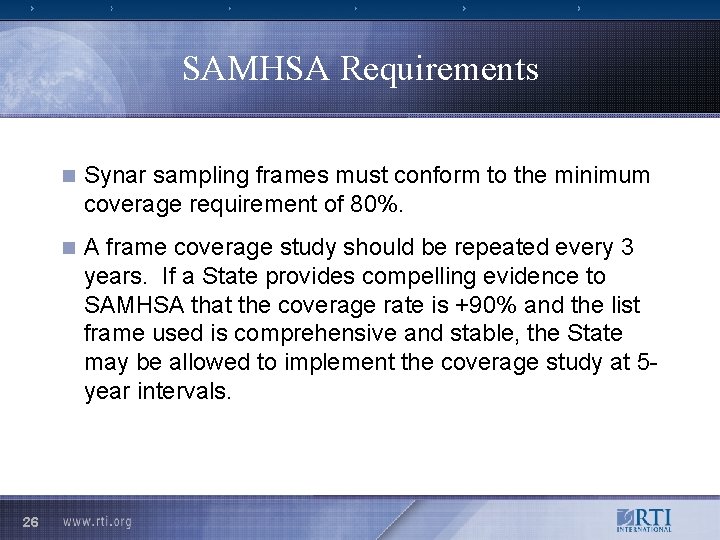 SAMHSA Requirements

Synar sampling frames must conform to the minimum coverage requirement of 80%.

A frame coverage study should be repeated every 3 years. If a State provides compelling evidence to SAMHSA that the coverage rate is +90% and the list frame used is comprehensive and stable, the State may be allowed to implement the coverage study at 5-year intervals.

26 www.rti.org

RTI INTERNATIONAL